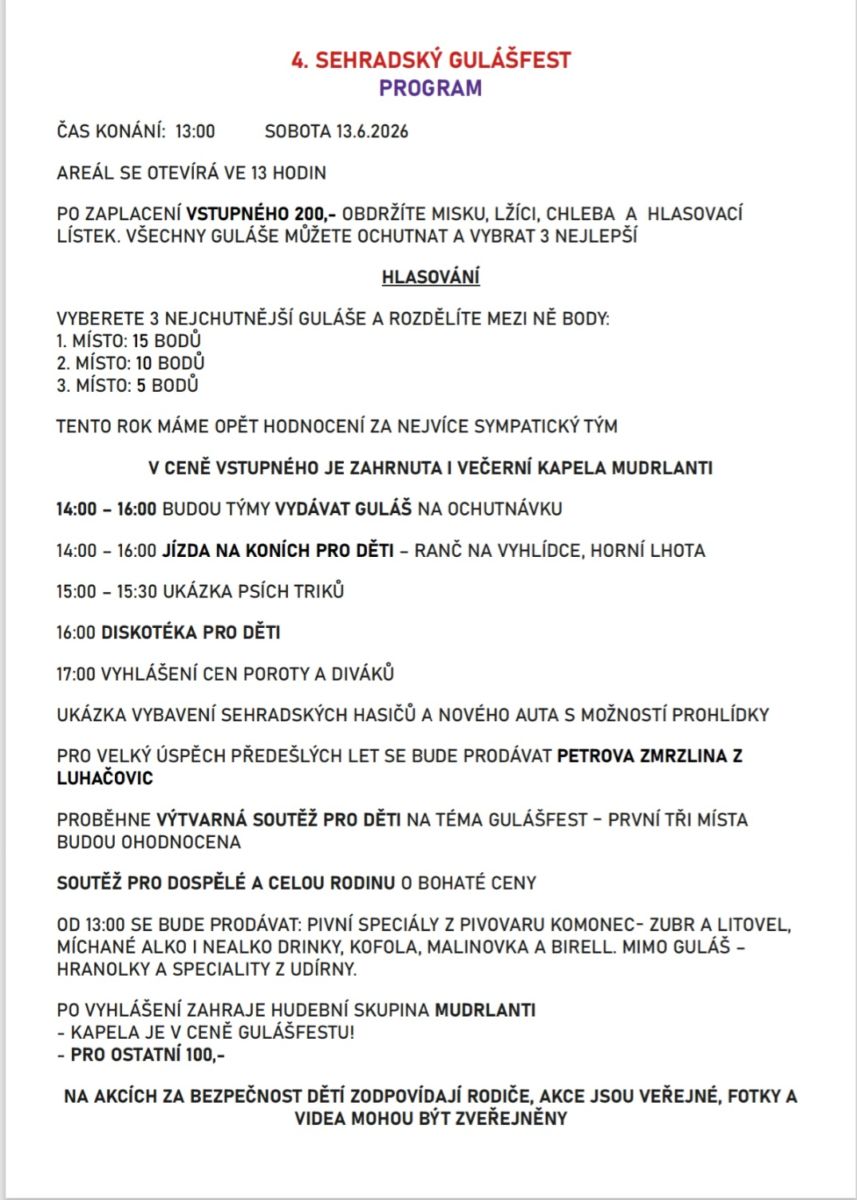 4. SEHRADSKÝ GULÁŠFEST
PROGRAM

ČAS KONÁNÍ: 13:00 SOBOTA 13.6.2026

AREÁL SE OTEVÍRÁ VE 13 HODIN

PO ZAPLACENÍ VSTUPNÉHO 200,- OBDRŽÍTE MISKU, LŽÍCI, CHLEBA A HLASOVACÍ LÍSTEK. VŠECHNY GULÁŠE MŮŽETE OCHUTNAT A VYBRAT 3 NEJLEPŠÍ

HLASOVÁNÍ

VYBERETE 3 NEJCHUTNĚJŠÍ GULÁŠE A ROZDĚLÍTE MEZI NĚ BODY:
1. MÍSTO: 15 BODŮ
2. MÍSTO: 10 BODŮ
3. MÍSTO: 5 BODŮ

TENTO ROK MÁME OPĚT HODNOCENÍ ZA NEJVÍCE SYMPATICKÝ TÝM

V CENĚ VSTUPNÉHO JE ZAHRNUTA I VEČERNÍ KAPELA MUDRLANTI

14:00 – 16:00 BUDOU TÝMY VYDÁVAT GULÁŠ NA OCHUTNÁVKU

14:00 – 16:00 JÍZDA NA KONÍCH PRO DĚTI – RANČ NA VYHLÍDCE, HORNÍ LHOTA

15:00 – 15:30 UKÁZKA PSÍCH TRIKŮ

16:00 DISKOTÉKA PRO DĚTI

17:00 VYHLÁŠENÍ CEN POROTY A DIVÁKŮ

UKÁZKA VYBAVENÍ SEHRADSKÝCH HASIČŮ A NOVÉHO AUTA S MOŽNOSTÍ PROHLÍDKY

PRO VELKÝ ÚSPĚCH PŘEDEŠLÝCH LET SE BUDE PRODÁVAT PETROVA ZMRZLINA Z LUHAČOVIC

PROBĚHNE VÝTVARNÁ SOUTĚŽ PRO DĚTI NA TÉMA GULÁŠFEST – PRVNÍ TŘI MÍSTA BUDOU OHODNOCENA

SOUTĚŽ PRO DOSPĚLÉ A CELOU RODINU O BOHATÉ CENY

OD 13:00 SE BUDE PRODÁVAT: PIVNÍ SPECIÁLY Z PIVOVARU KOMONEC- ZUBR A LITOVEL, MÍCHANÉ ALKO I NEALKO DRINKY, KOFOLA, MALINOVKA A BIRELL. MIMO GULÁŠ – HRANOLKY A SPECIALITY Z UDÍRNY.

PO VYHLÁŠENÍ ZAHRAJE HUDEBNÍ SKUPINA MUDRLANTI
- KAPELA JE V CENĚ GULÁŠFESTU!
- PRO OSTATNÍ 100,-

NA AKCÍCH ZA BEZPEČNOST DĚTÍ ZODPOVÍDAJÍ RODIČE, AKCE JSOU VEŘEJNÉ, FOTKY A VIDEA MOHOU BÝT ZVEŘEJNĚNY